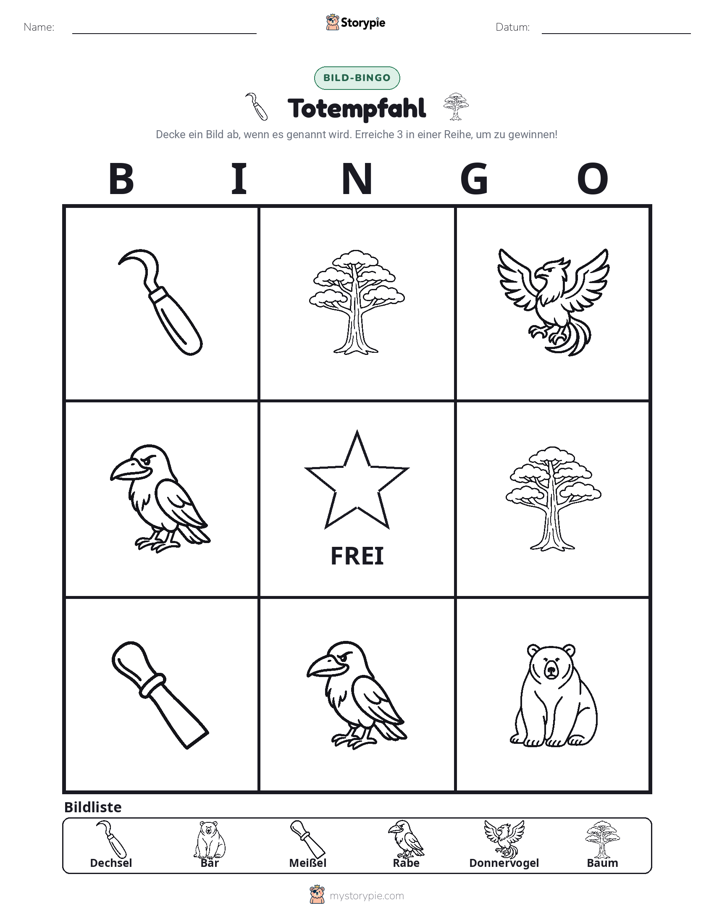 Name: ____ Storypie Datum: ____

BILD-BINGO

Totempfahl

Decke ein Bild ab, wenn es genannt wird. Erreiche 3 in einer Reihe, um zu gewinnen!

B I N G O

FREI

Bildliste

Dechsel Bär Meißel Rabe Donnervogel Baum

mystorypie.com